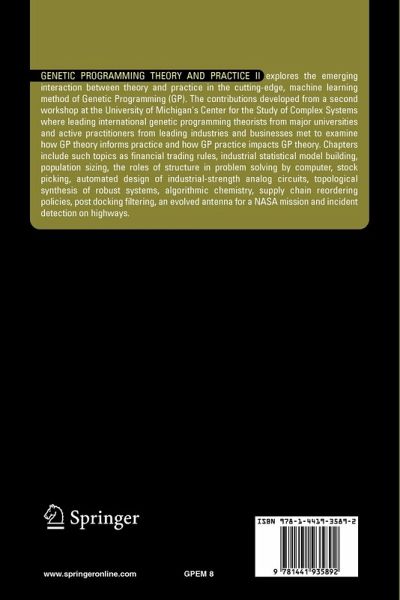 GENETIC PROGRAMMING THEORY AND PRACTICE II explores the emerging interaction between theory and practice in the cutting-edge, machine learning method of Genetic Programming (GP). The contributions developed from a second workshop at the University of Michigan's Center for the Study of Complex Systems where leading international genetic programming theorists from major universities and active practitioners from leading industries and businesses met to examine how GP theory informs practice and how GP practice impacts GP theory. Chapters include such topics as financial trading rules, industrial statistical model building, population sizing, the roles of structure in problem solving by computer, stock picking, automated design of industrial-strength analog circuits, topological synthesis of robust systems, algorithmic chemistry, supply chain reordering policies, post docking filtering, an evolved antenna for a NASA mission and incident detection on highways.

Springer

ISBN 978-1-4419-3589-2

9 781441 935892

www.springeronline.com

GPEM 8